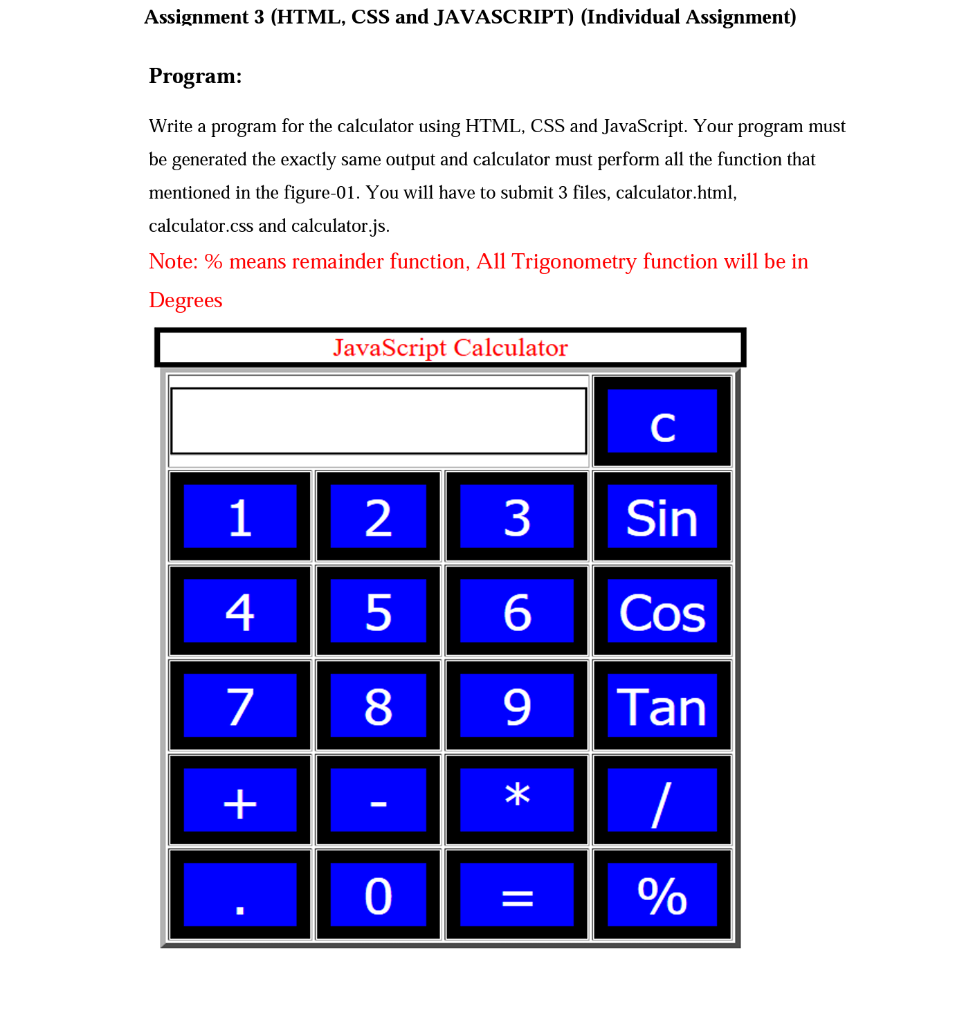 Assignment 3 (HTML, CSS and JAVASCRIPT) (Individual Assignment)

Program:

Write a program for the calculator using HTML, CSS and JavaScript. Your program must be generated the exactly same output and calculator must perform all the function that mentioned in the figure-01. You will have to submit 3 files, calculator.html, calculator.css and calculator.js.

Note: % means remainder function, All Trigonometry function will be in Degrees

JavaScript Calculator

| | | | c |
|---|---|---|---|
| 1 | 2 | 3 | Sin |
| 4 | 5 | 6 | Cos |
| 7 | 8 | 9 | Tan |
| + | - | * | / |
| . | 0 | = | % |